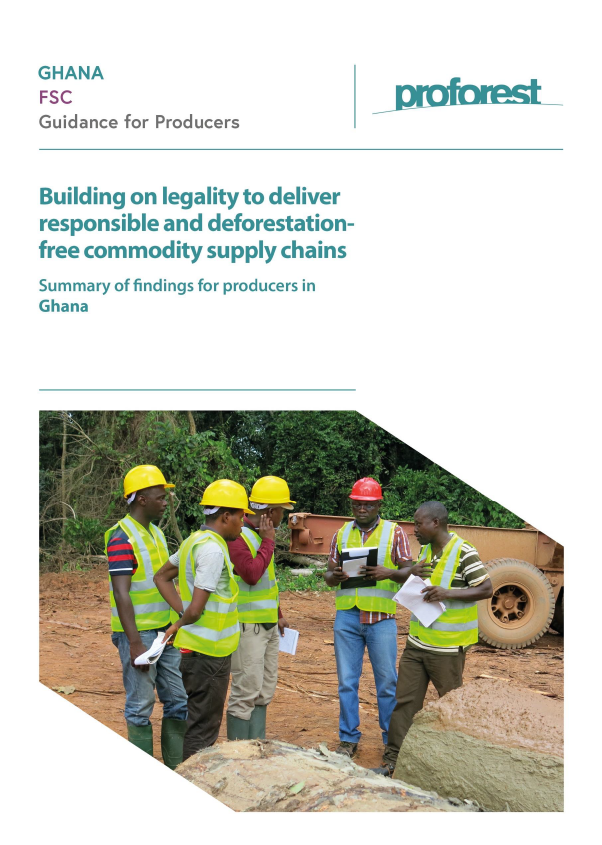 GHANA
FSC
Guidance for Producers

proforest

Building on legality to deliver responsible and deforestation-free commodity supply chains

Summary of findings for producers in Ghana